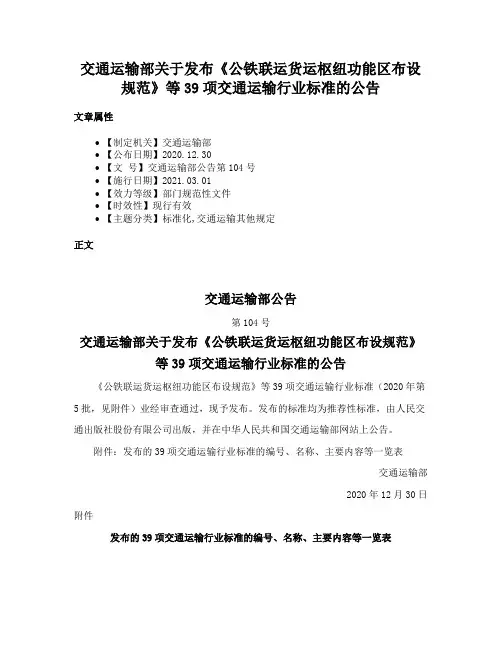 交通运输部关于发布《公铁联运货运枢纽功能区布设规范》等 39 项交通运输行业标准的公告

文章属性

- 【制定机关】交通运输部
- 【公布日期】2020.12.30
- 【文　号】交通运输部公告第 104 号
- 【施行日期】2021.03.01
- 【效力等级】部门规范性文件
- 【时效性】现行有效
- 【主题分类】标准化,交通运输其他规定

正文

交通运输部公告

第 104 号

交通运输部关于发布《公铁联运货运枢纽功能区布设规范》等 39 项交通运输行业标准的公告

《公铁联运货运枢纽功能区布设规范》等 39 项交通运输行业标准（2020 年第 5 批，见附件）业经审查通过，现予发布。发布的标准均为推荐性标准，由人民交通出版社股份有限公司出版，并在中华人民共和国交通运输部网站上公告。

附件：发布的 39 项交通运输行业标准的编号、名称、主要内容等一览表

交通运输部

2020 年 12 月 30 日

附件

发布的 39 项交通运输行业标准的编号、名称、主要内容等一览表